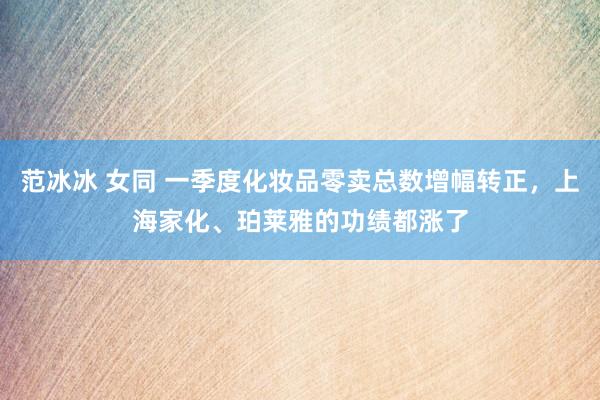 范冰冰 女同 一季度化妆品零卖总数增幅转正，上海家化、珀莱雅的功绩都涨了